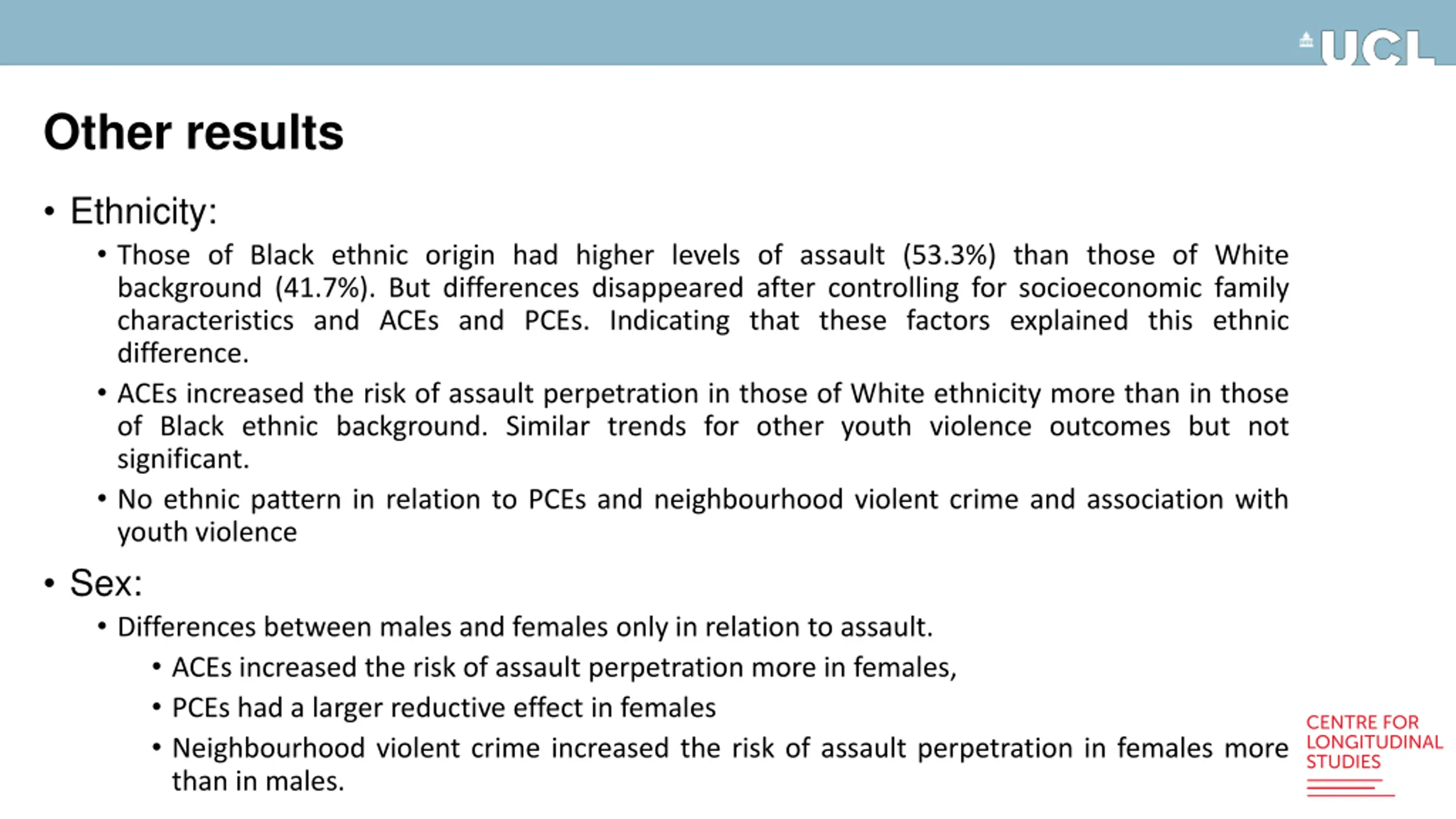 UCL

Other results

• Ethnicity:
  • Those of Black ethnic origin had higher levels of assault (53.3%) than those of White background (41.7%). But differences disappeared after controlling for socioeconomic family characteristics and ACEs and PCEs. Indicating that these factors explained this ethnic difference.
  • ACEs increased the risk of assault perpetration in those of White ethnicity more than in those of Black ethnic background. Similar trends for other youth violence outcomes but not significant.
  • No ethnic pattern in relation to PCEs and neighbourhood violent crime and association with youth violence

• Sex:
  • Differences between males and females only in relation to assault.
    • ACEs increased the risk of assault perpetration more in females,
    • PCEs had a larger reductive effect in females
    • Neighbourhood violent crime increased the risk of assault perpetration in females more than in males.

CENTRE FOR LONGITUDINAL STUDIES